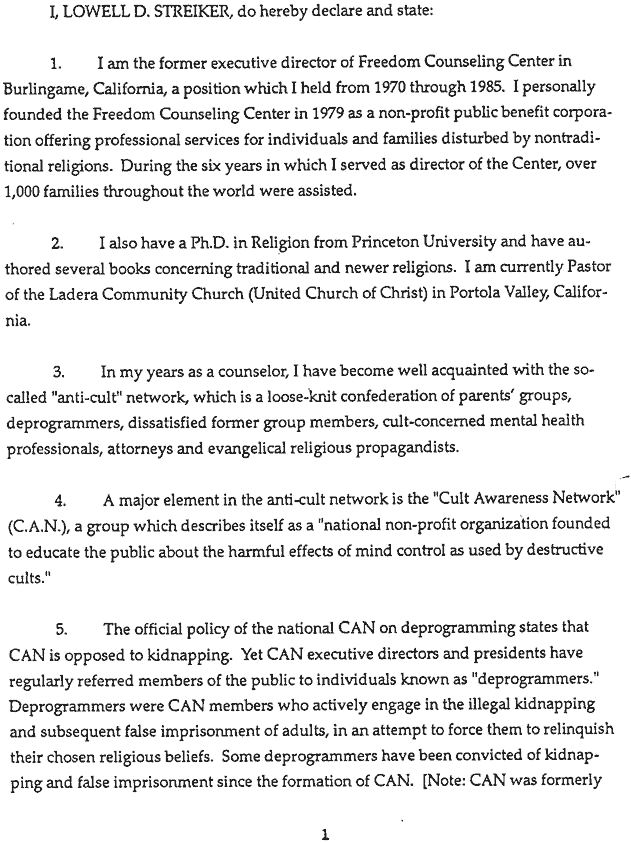 I, LOWELL D. STREIKER, do hereby declare and state:

1. I am the former executive director of Freedom Counseling Center in Burlingame, California, a position which I held from 1970 through 1985. I personally founded the Freedom Counseling Center in 1979 as a non-profit public benefit corporation offering professional services for individuals and families disturbed by nontraditional religions. During the six years in which I served as director of the Center, over 1,000 families throughout the world were assisted.

2. I also have a Ph.D. in Religion from Princeton University and have authored several books concerning traditional and newer religions. I am currently Pastor of the Ladera Community Church (United Church of Christ) in Portola Valley, California.

3. In my years as a counselor, I have become well acquainted with the so-called "anti-cult" network, which is a loose-knit confederation of parents' groups, deprogrammers, dissatisfied former group members, cult-concerned mental health professionals, attorneys and evangelical religious propagandists.

4. A major element in the anti-cult network is the "Cult Awareness Network" (C.A.N.), a group which describes itself as a "national non-profit organization founded to educate the public about the harmful effects of mind control as used by destructive cults."

5. The official policy of the national CAN on deprogramming states that CAN is opposed to kidnapping. Yet CAN executive directors and presidents have regularly referred members of the public to individuals known as "deprogrammers." Deprogrammers were CAN members who actively engage in the illegal kidnapping and subsequent false imprisonment of adults, in an attempt to force them to relinquish their chosen religious beliefs. Some deprogrammers have been convicted of kidnapping and false imprisonment since the formation of CAN. [Note: CAN was formerly

1